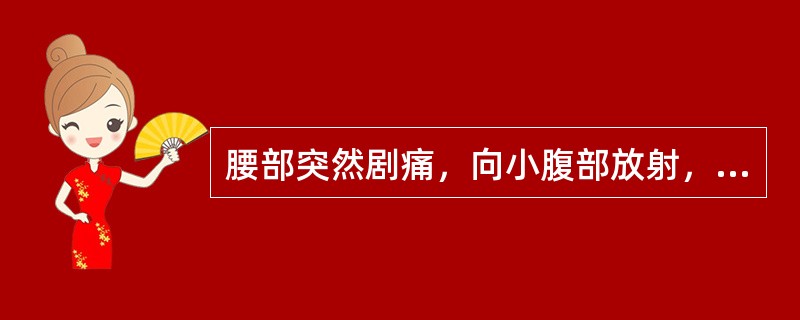 腰部突然剧痛，向小腹部放射，...